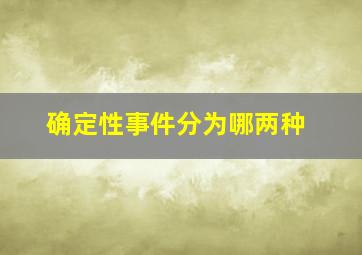 确定性事件分为哪两种